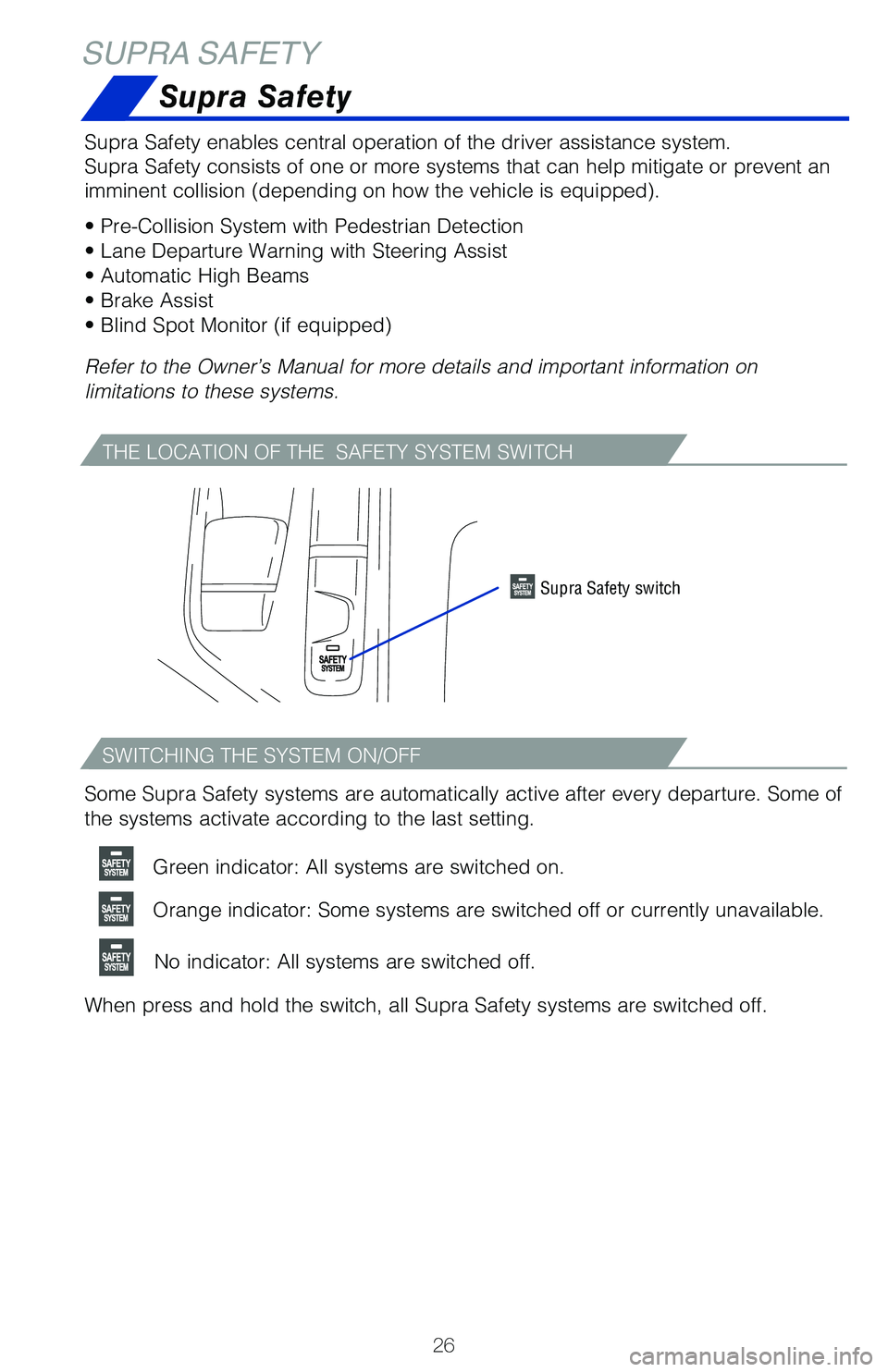 SUPRA SAFETY

Supra Safety

Supra Safety enables central operation of the driver assistance system.
Supra Safety consists of one or more systems that can help mitigate or prevent an imminent collision (depending on how the vehicle is equipped).

• Pre-Collision System with Pedestrian Detection
• Lane Departure Warning with Steering Assist
• Automatic High Beams
• Brake Assist
• Blind Spot Monitor (if equipped)

Refer to the Owner's Manual for more details and important information on limitations to these systems.

THE LOCATION OF THE SAFETY SYSTEM SWITCH

SAFETY SYSTEM

SAFETY SYSTEM Supra Safety switch

SWITCHING THE SYSTEM ON/OFF

Some Supra Safety systems are automatically active after every departure. Some of the systems activate according to the last setting.

SAFETY SYSTEM Green indicator: All systems are switched on.

SAFETY SYSTEM Orange indicator: Some systems are switched off or currently unavailable.

SAFETY SYSTEM No indicator: All systems are switched off.

When press and hold the switch, all Supra Safety systems are switched off.

26

carmanualsonline.info